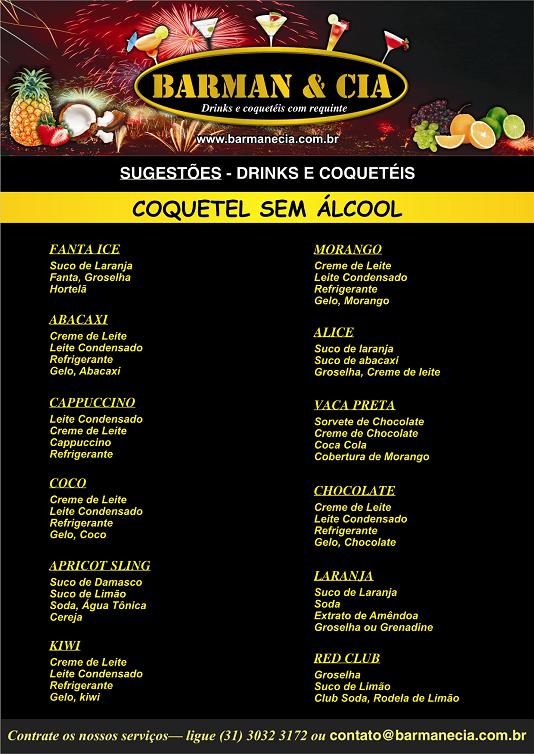 BARMAN & CIA
Drinks e coquetéis com requinte
www.barmanecia.com.br

SUGESTÕES - DRINKS E COQUETÉIS

COQUETEL SEM ÁLCOOL

FANTA ICE
Suco de Laranja
Fanta, Groselha
Hortelã

ABACAXI
Creme de Leite
Leite Condensado
Refrigerante
Gelo, Abacaxi

CAPPUCCINO
Leite Condensado
Creme de Leite
Cappuccino
Refrigerante

COCO
Creme de Leite
Leite Condensado
Refrigerante
Gelo, Coco

APRICOT SLING
Suco de Damasco
Suco de Limão
Soda, Água Tônica
Cereja

KIWI
Creme de Leite
Leite Condensado
Refrigerante
Gelo, kiwi

MORANGO
Creme de Leite
Leite Condensado
Refrigerante
Gelo, Morango

ALICE
Suco de laranja
Suco de abacaxi
Groselha, Creme de leite

VACA PRETA
Sorvete de Chocolate
Creme de Chocolate
Coca Cola
Cobertura de Morango

CHOCOLATE
Creme de Leite
Leite Condensado
Refrigerante
Gelo, Chocolate

LARANJA
Suco de Laranja
Soda
Extrato de Amêndoa
Groselha ou Grenadine

RED CLUB
Groselha
Suco de Limão
Club Soda, Rodela de Limão

Contrate os nossos serviços— ligue (31) 3032 3172 ou contato@barmanecia.com.br